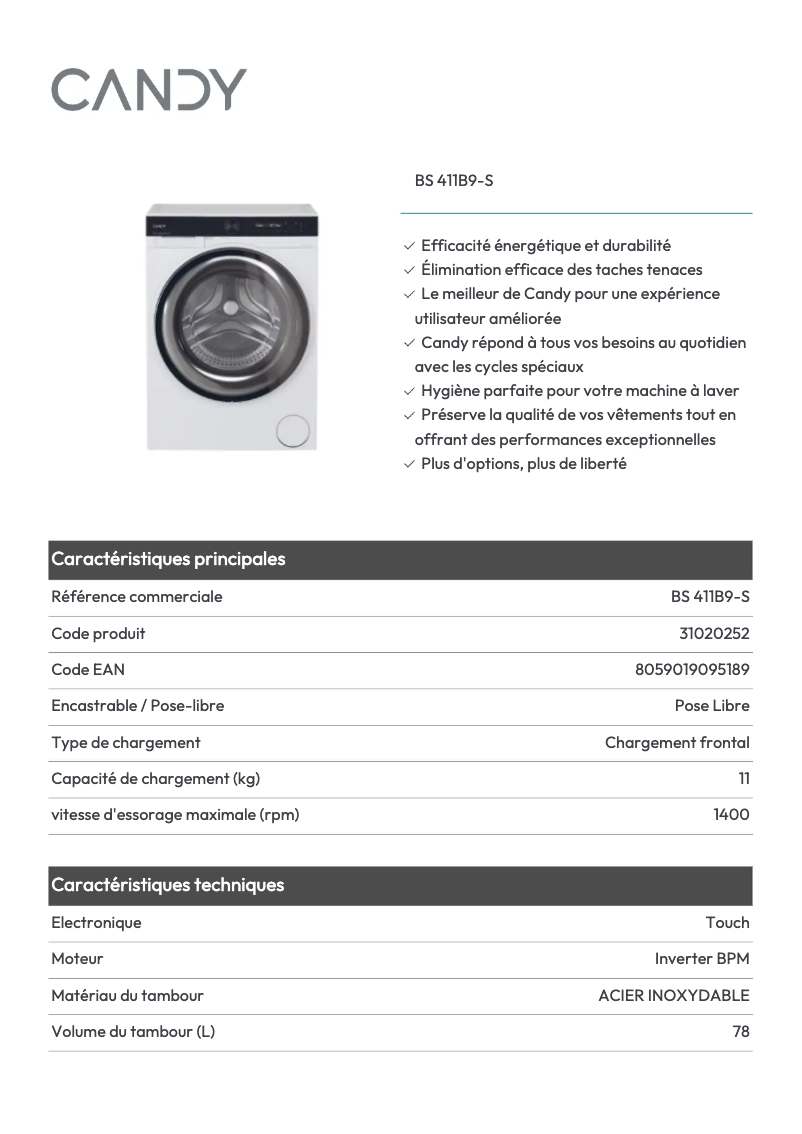 CANDY

BS 411B9-S

✓ Efficacité énergétique et durabilité
✓ Élimination efficace des taches tenaces
✓ Le meilleur de Candy pour une expérience utilisateur améliorée
✓ Candy répond à tous vos besoins au quotidien avec les cycles spéciaux
✓ Hygiène parfaite pour votre machine à laver
✓ Préserve la qualité de vos vêtements tout en offrant des performances exceptionnelles
✓ Plus d'options, plus de liberté

| Caractéristiques principales | |
|---|---|
| Référence commerciale | BS 411B9-S |
| Code produit | 31020252 |
| Code EAN | 8059019095189 |
| Encastrable / Pose-libre | Pose Libre |
| Type de chargement | Chargement frontal |
| Capacité de chargement (kg) | 11 |
| vitesse d'essorage maximale (rpm) | 1400 |

| Caractéristiques techniques | |
|---|---|
| Electronique | Touch |
| Moteur | Inverter BPM |
| Matériau du tambour | ACIER INOXYDABLE |
| Volume du tambour (L) | 78 |